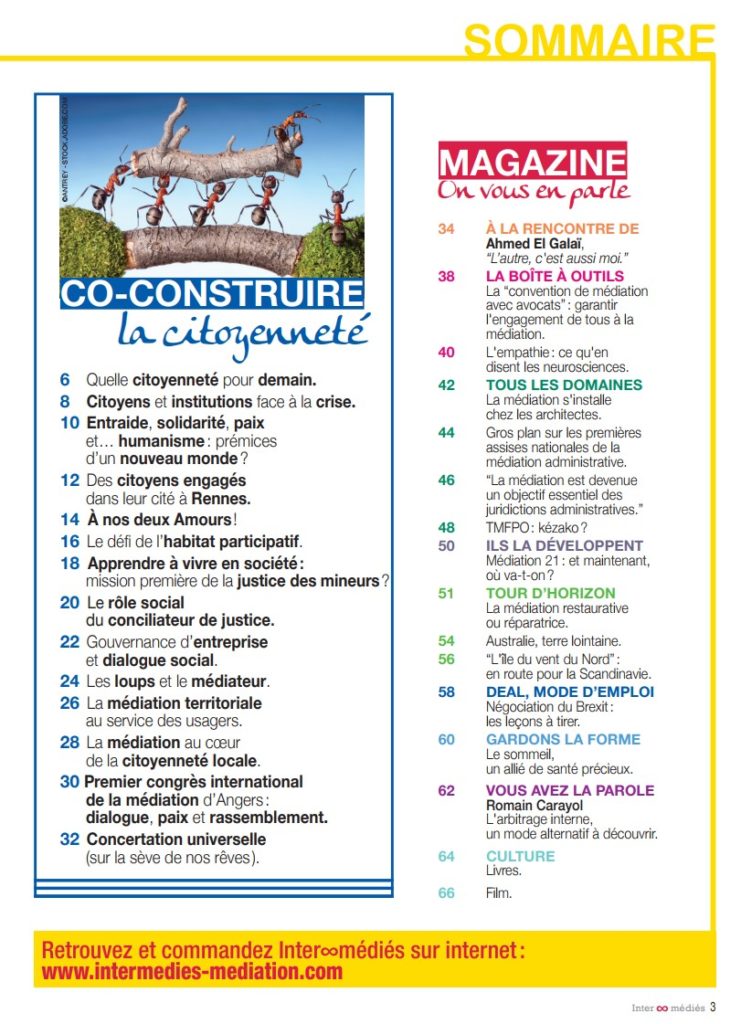 SOMMAIRE

©ANTREY - STOCK.ADOBE.COM

CO-CONSTRUIRE
la citoyenneté

6 Quelle citoyenneté pour demain.
8 Citoyens et institutions face à la crise.
10 Entraide, solidarité, paix et… humanisme : prémices d'un nouveau monde ?
12 Des citoyens engagés dans leur cité à Rennes.
14 À nos deux Amours !
16 Le défi de l'habitat participatif.
18 Apprendre à vivre en société : mission première de la justice des mineurs ?
20 Le rôle social du conciliateur de justice.
22 Gouvernance d'entreprise et dialogue social.
24 Les loups et le médiateur.
26 La médiation territoriale au service des usagers.
28 La médiation au cœur de la citoyenneté locale.
30 Premier congrès international de la médiation d'Angers : dialogue, paix et rassemblement.
32 Concertation universelle (sur la sève de nos rêves).

MAGAZINE
On vous en parle

34 À LA RENCONTRE DE
Ahmed El Galaï, "L'autre, c'est aussi moi."
38 LA BOÎTE À OUTILS
La "convention de médiation avec avocats" : garantir l'engagement de tous à la médiation.
40 L'empathie : ce qu'en disent les neurosciences.
42 TOUS LES DOMAINES
La médiation s'installe chez les architectes.
44 Gros plan sur les premières assises nationales de la médiation administrative.
46 "La médiation est devenue un objectif essentiel des juridictions administratives."
48 TMFPO : kézako ?
50 ILS LA DÉVELOPPENT
Médiation 21 : et maintenant, où va-t-on ?
51 TOUR D'HORIZON
La médiation restaurative ou réparatrice.
54 Australie, terre lointaine.
56 "L'île du vent du Nord" : en route pour la Scandinavie.
58 DEAL, MODE D'EMPLOI
Négociation du Brexit : les leçons à tirer.
60 GARDONS LA FORME
Le sommeil, un allié de santé précieux.
62 VOUS AVEZ LA PAROLE
Romain Carayol
L'arbitrage interne, un mode alternatif à découvrir.
64 CULTURE
Livres.
66 Film.

Retrouvez et commandez Inter∞médiés sur internet : www.intermedies-mediation.com

Inter ∞ médiés 3